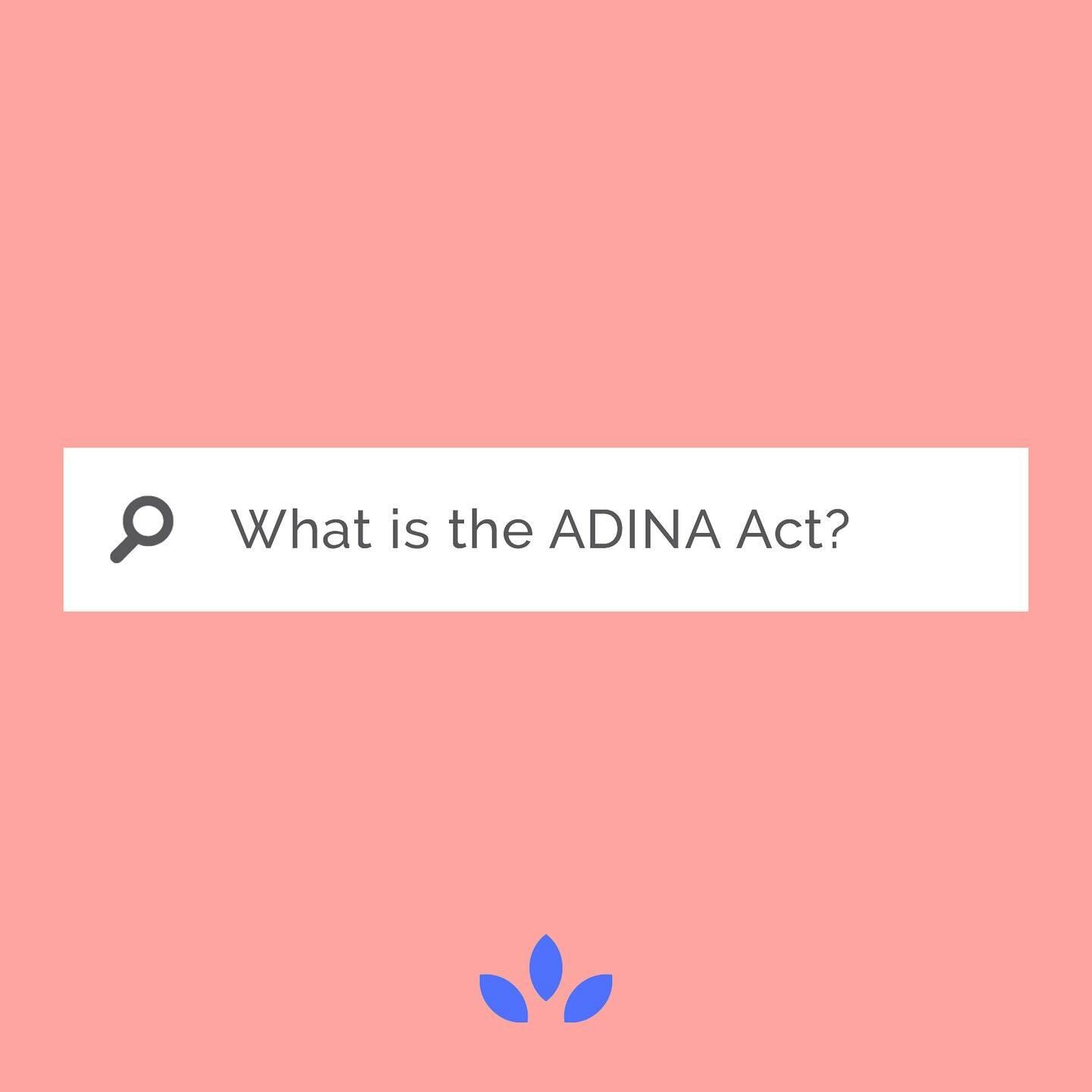 What is the ADINA Act?